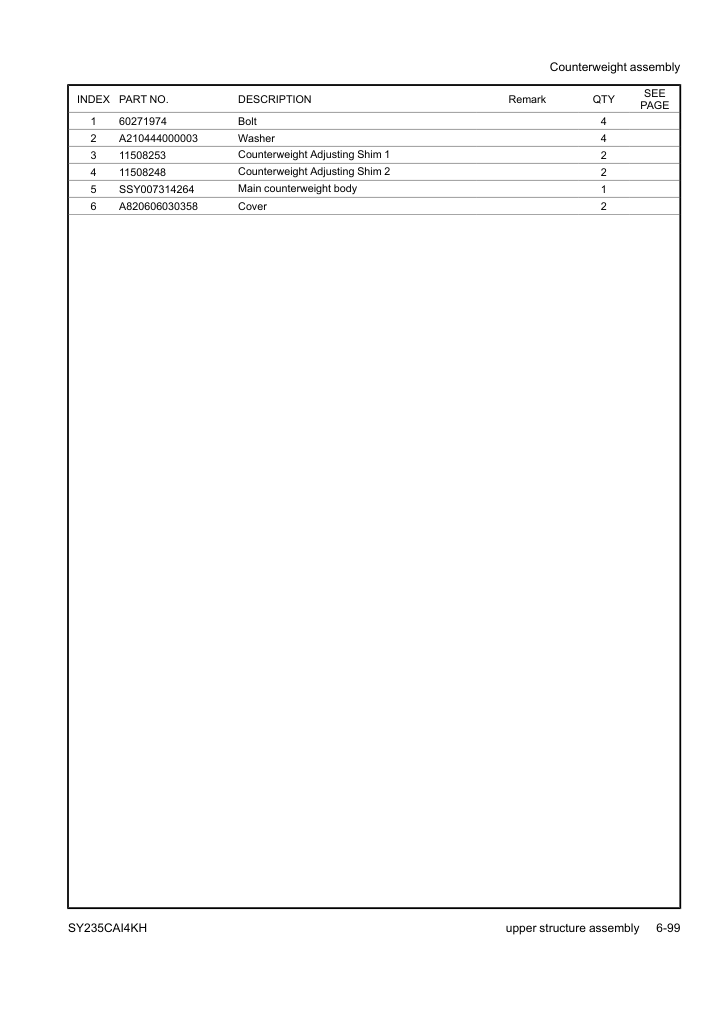 Counterweight assembly

| INDEX | PART NO. | DESCRIPTION | Remark | QTY | SEE PAGE |
|---|---|---|---|---|---|
| 1 | 60271974 | Bolt | | 4 | |
| 2 | A210444000003 | Washer | | 4 | |
| 3 | 11508253 | Counterweight Adjusting Shim 1 | | 2 | |
| 4 | 11508248 | Counterweight Adjusting Shim 2 | | 2 | |
| 5 | SSY007314264 | Main counterweight body | | 1 | |
| 6 | A820606030358 | Cover | | 2 | |

SY235CAI4KH

upper structure assembly 6-99